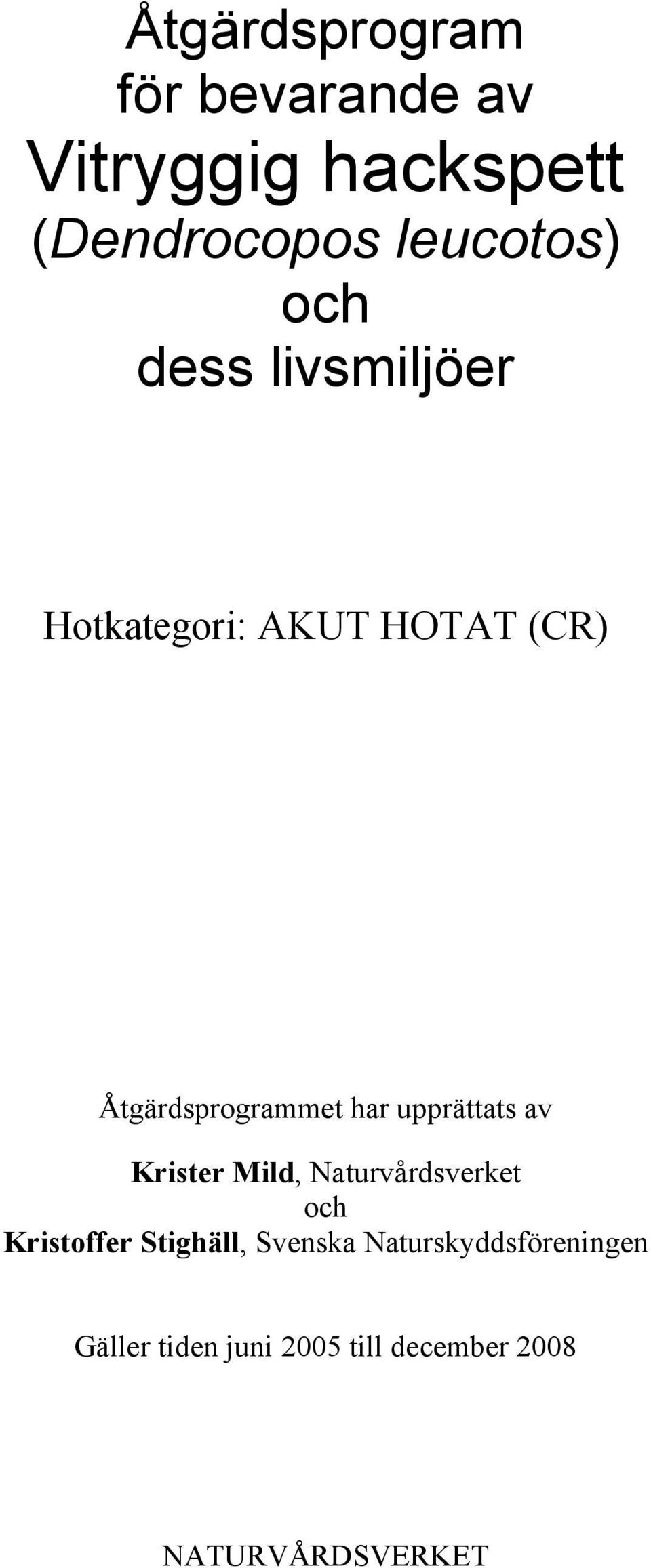 Åtgärdsprogram
för bevarande av
Vitryggig hackspett
(Dendrocopos leucotos)
och
dess livsmiljöer

Hotkategori: AKUT HOTAT (CR)

Åtgärdsprogrammet har upprättats av

Krister Mild, Naturvårdsverket
och
Kristoffer Stighäll, Svenska Naturskyddsföreningen

Gäller tiden juni 2005 till december 2008

NATURVÅRDSVERKET